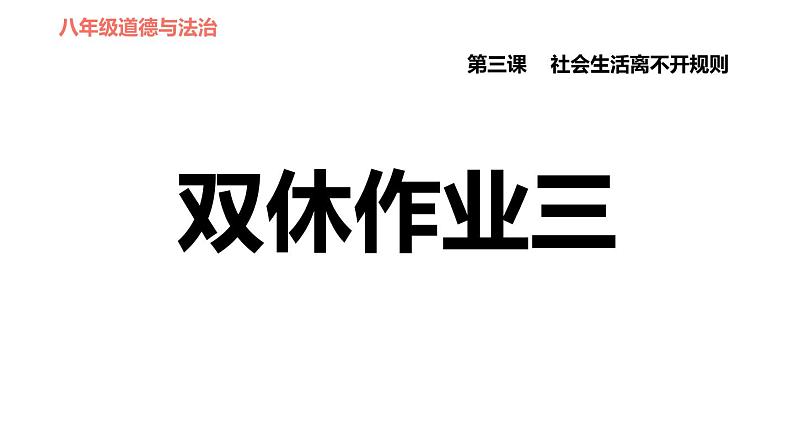 八年级道德与法治

第三课　社会生活离不开规则

双休作业三